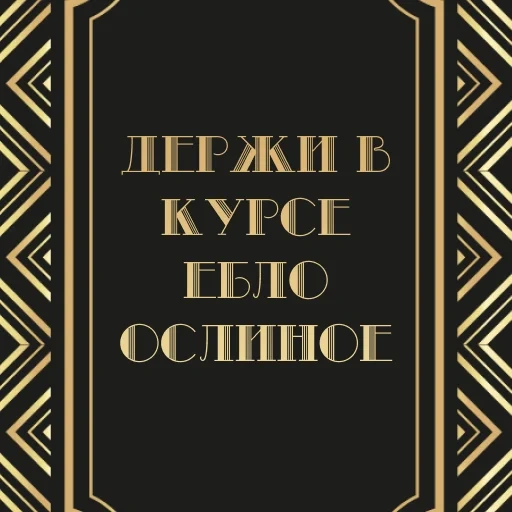 ДЕРЖИ В КУРСЕ ЕБЛО ОСЛИНОЕ